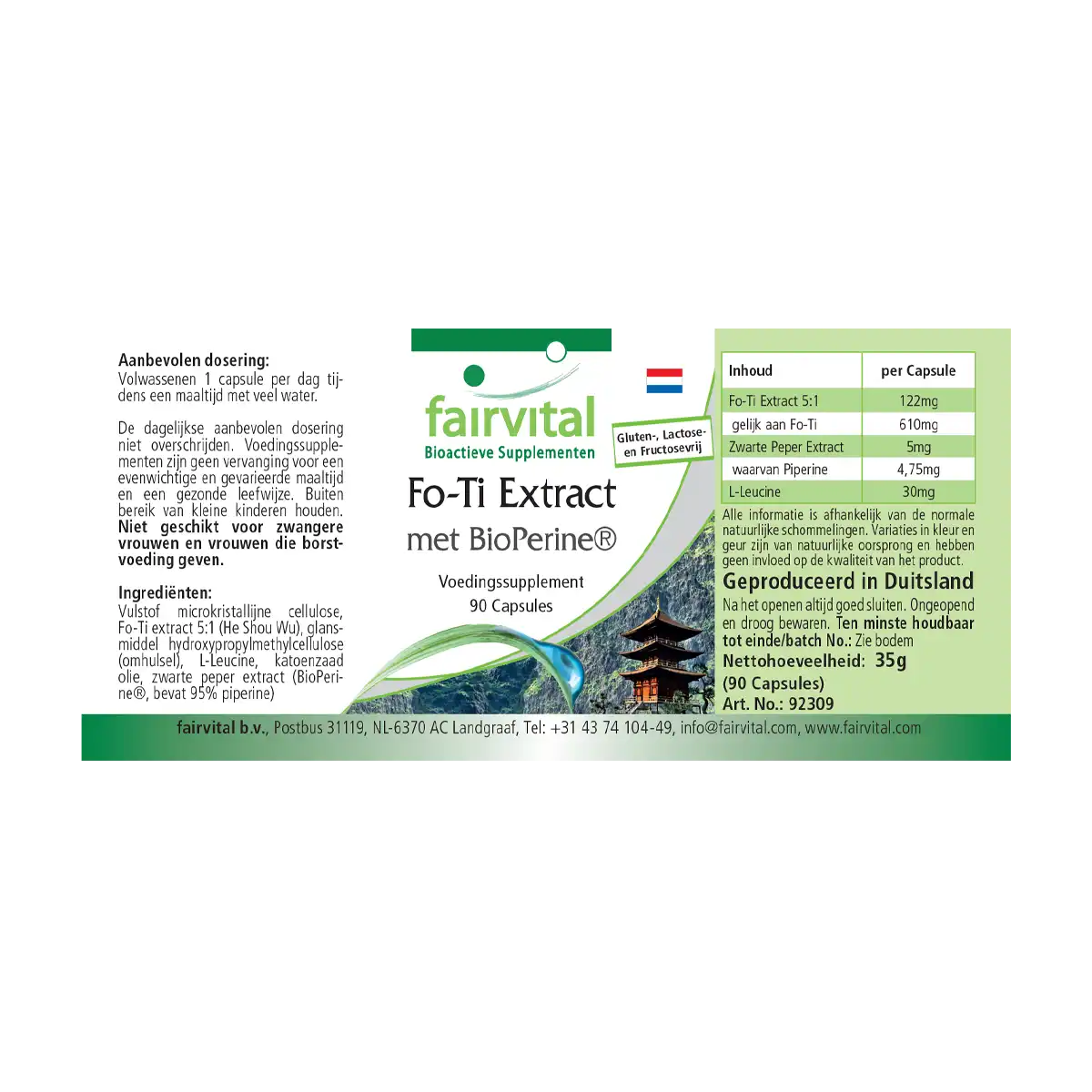 Aanbevolen dosering:
Volwassenen 1 capsule per dag tijdens een maaltijd met veel water.

De dagelijkse aanbevolen dosering niet overschrijden. Voedingssupplementen zijn geen vervanging voor een evenwichtige en gevarieerde maaltijd en een gezonde leefwijze. Buiten bereik van kleine kinderen houden. Niet geschikt voor zwangere vrouwen en vrouwen die borstvoeding geven.

Ingrediënten:
Vulstof microkristallijne cellulose, Fo-Ti extract 5:1 (He Shou Wu), glansmiddel hydroxypropylmethylcellulose (omhulsel), L-Leucine, katoenzaad olie, zwarte peper extract (BioPerine®, bevat 95% piperine)

fairvital
Bioactieve Supplementen

Gluten-, Lactose- en Fructosevrij

Fo-Ti Extract
met BioPerine®

Voedingssupplement
90 Capsules

| Inhoud | per Capsule |
|---|---|
| Fo-Ti Extract 5:1 | 122mg |
| gelijk aan Fo-Ti | 610mg |
| Zwarte Peper Extract | 5mg |
| waarvan Piperine | 4,75mg |
| L-Leucine | 30mg |

Alle informatie is afhankelijk van de normale natuurlijke schommelingen. Variaties in kleur en geur zijn van natuurlijke oorsprong en hebben geen invloed op de kwaliteit van het product.

Geproduceerd in Duitsland

Na het openen altijd goed sluiten. Ongeopend en droog bewaren. Ten minste houdbaar tot einde/batch No.: Zie bodem
Nettohoeveelheid: 35g
(90 Capsules)
Art. No.: 92309

fairvital b.v., Postbus 31119, NL-6370 AC Landgraaf, Tel: +31 43 74 104-49, info@fairvital.com, www.fairvital.com